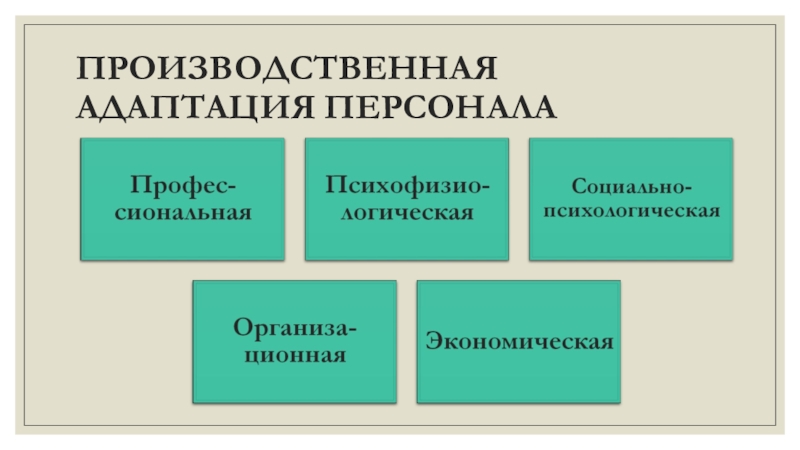 ПРОИЗВОДСТВЕННАЯ АДАПТАЦИЯ ПЕРСОНАЛА

Профессиональная

Психофизиологическая

Социально-психологическая

Организационная

Экономическая